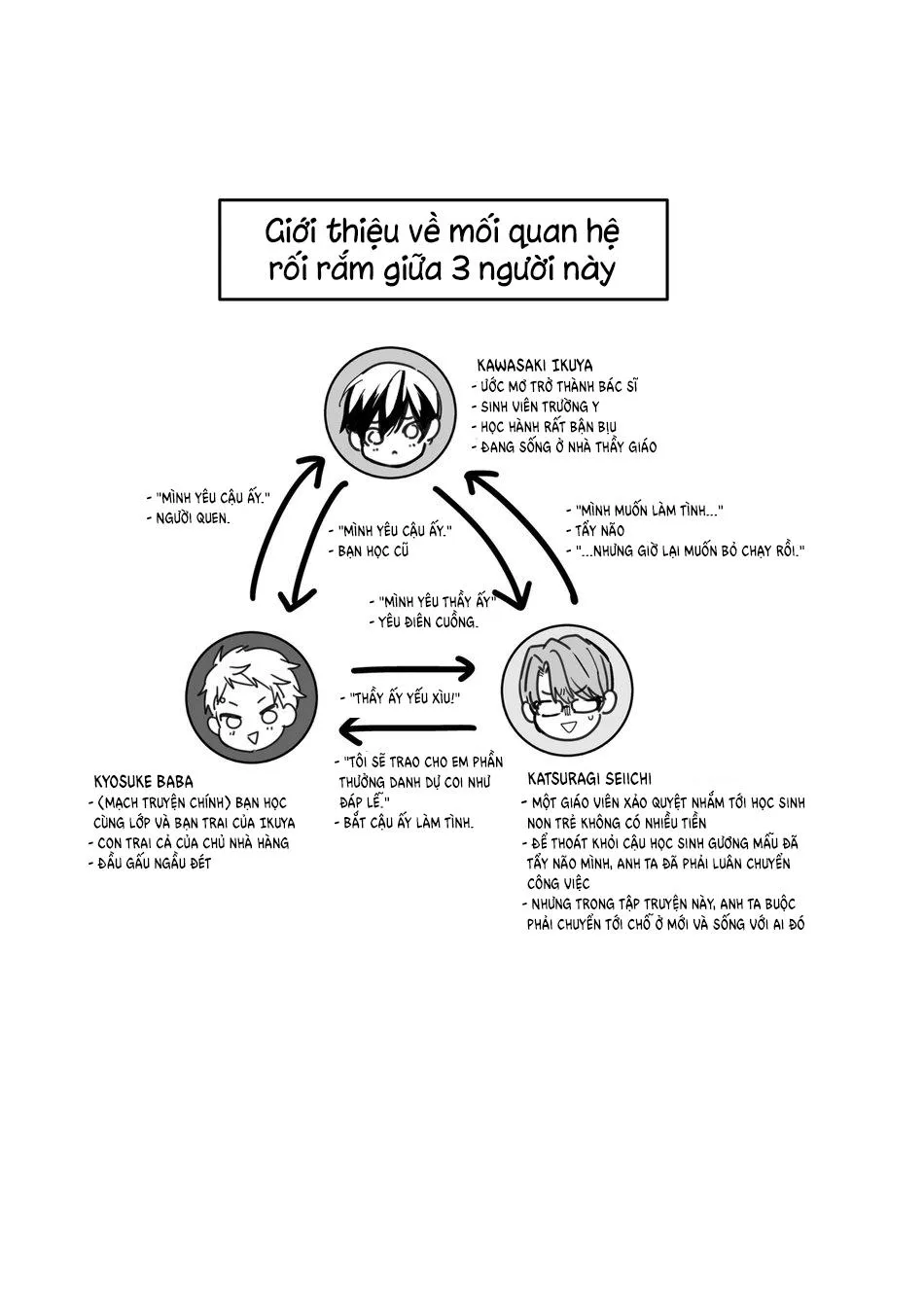 Giới thiệu về mối quan hệ rối rắm giữa 3 người này

KAWASAKI IKUYA
- ƯỚC MƠ TRỞ THÀNH BÁC SĨ
- SINH VIÊN TRƯỜNG Y
- HỌC HÀNH RẤT BẬN BỊU
- ĐANG SỐNG Ở NHÀ THẦY GIÁO

- "MÌNH YÊU CẬU ẤY."
- NGƯỜI QUEN.

- "MÌNH YÊU CẬU ẤY."
- BẠN HỌC CŨ

- "MÌNH MUỐN LÀM TÌNH..."
- TẨY NÃO
- "...NHƯNG GIỜ LẠI MUỐN BỎ CHẠY RỒI."

- "MÌNH YÊU THẦY ẤY"
- YÊU ĐIÊN CUỒNG.

- "THẦY ẤY YẾU XÌU!"

- "TÔI SẼ TRAO CHO EM PHẦN THƯỞNG DANH DỰ COI NHƯ ĐÁP LỄ."
- BẮT CẬU ẤY LÀM TÌNH.

KYOSUKE BABA
- (MẠCH TRUYỆN CHÍNH) BẠN HỌC CÙNG LỚP VÀ BẠN TRAI CỦA IKUYA
- CON TRAI CẢ CỦA CHỦ NHÀ HÀNG
- ĐẦU GẤU NGẦU ĐÉT

KATSURAGI SEIICHI
- MỘT GIÁO VIÊN XẢO QUYỆT NHẮM TỚI HỌC SINH NON TRẺ KHÔNG CÓ NHIỀU TIỀN
- ĐỂ THOÁT KHỎI CẬU HỌC SINH GƯƠNG MẪU ĐÃ TẨY NÃO MÌNH, ANH TA ĐÃ PHẢI LUÂN CHUYỂN CÔNG VIỆC
- NHƯNG TRONG TẬP TRUYỆN NÀY, ANH TA BUỘC PHẢI CHUYỂN TỚI CHỖ Ở MỚI VÀ SỐNG VỚI AI ĐÓ